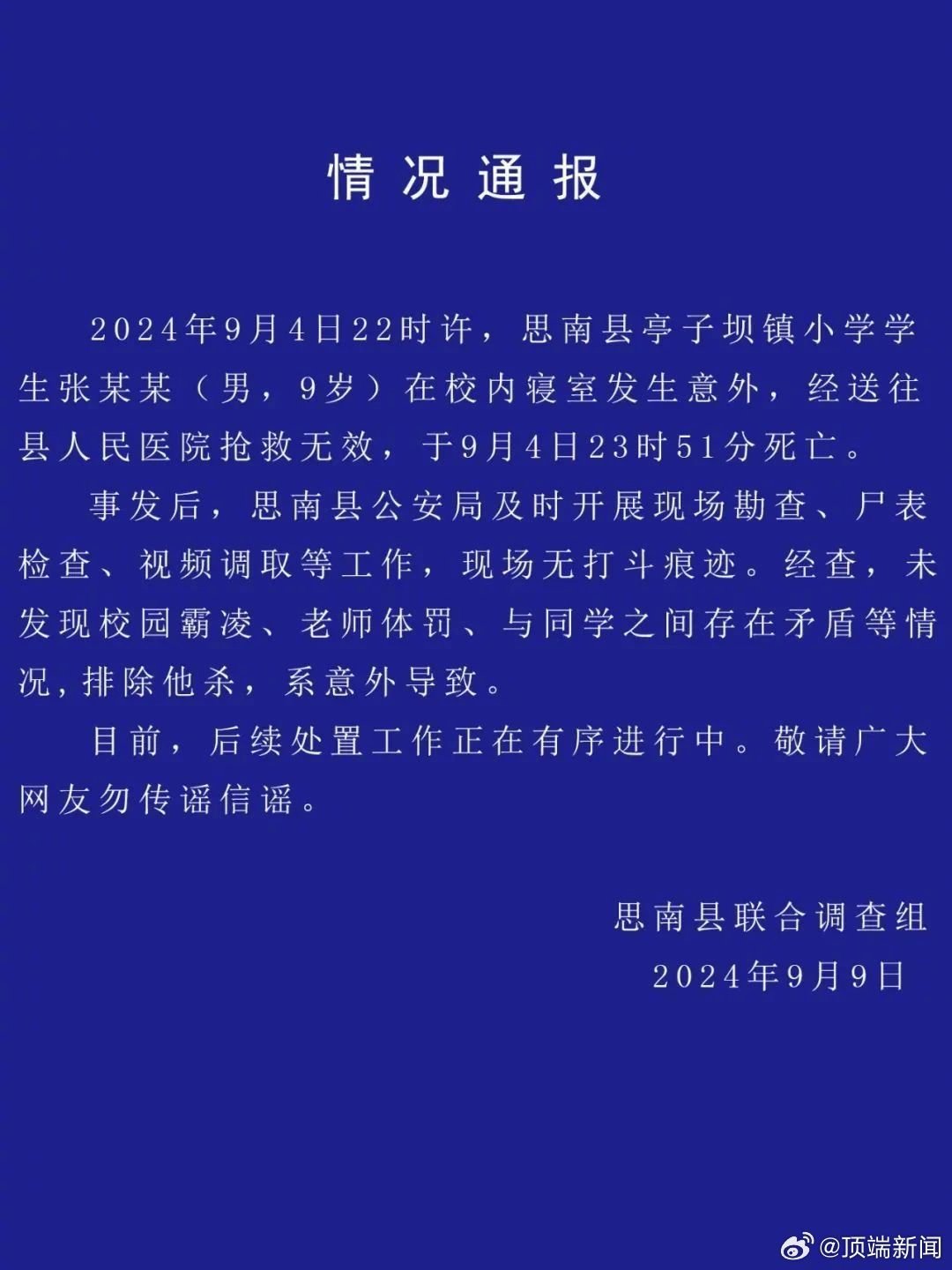 情况通报

2024年9月4日22时许，思南县亭子坝镇小学学生张某某（男，9岁）在校内寝室发生意外，经送往县人民医院抢救无效，于9月4日23时51分死亡。

事发后，思南县公安局及时开展现场勘查、尸表检查、视频调取等工作，现场无打斗痕迹。经查，未发现校园霸凌、老师体罚、与同学之间存在矛盾等情况，排除他杀，系意外导致。

目前，后续处置工作正在有序进行中。敬请广大网友勿传谣信谣。

思南县联合调查组
2024年9月9日

@顶端新闻